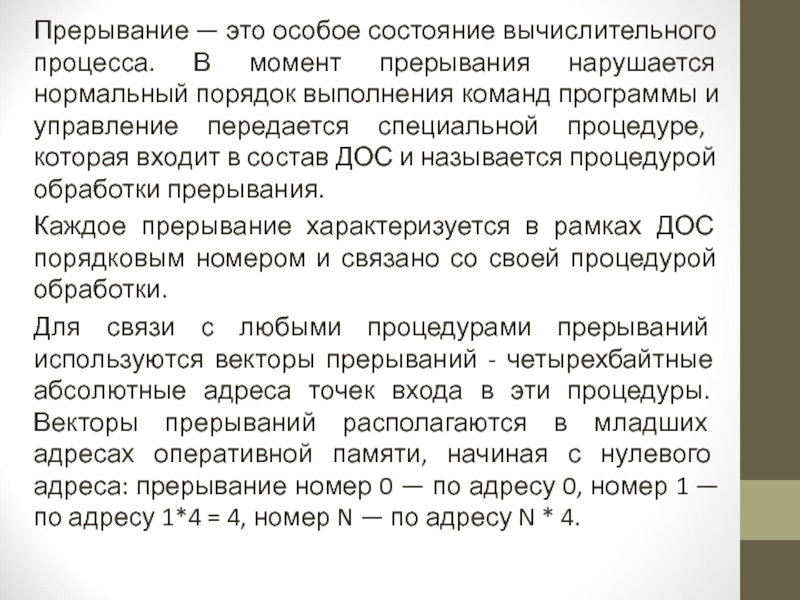 Прерывание — это особое состояние вычислительного процесса. В момент прерывания нарушается нормальный порядок выполнения команд программы и управление передается специальной процедуре, которая входит в состав ДОС и называется процедурой обработки прерывания.

Каждое прерывание характеризуется в рамках ДОС порядковым номером и связано со своей процедурой обработки.

Для связи с любыми процедурами прерываний используются векторы прерываний - четырехбайтные абсолютные адреса точек входа в эти процедуры. Векторы прерываний располагаются в младших адресах оперативной памяти, начиная с нулевого адреса: прерывание номер 0 — по адресу 0, номер 1 — по адресу 1*4 = 4, номер N — по адресу N * 4.